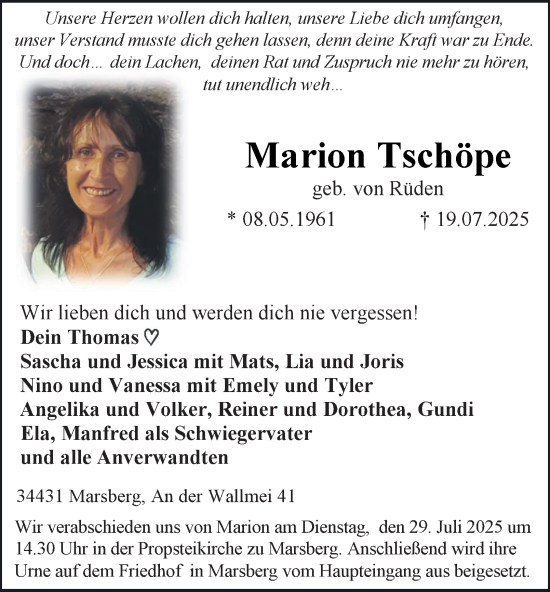 Unsere Herzen wollen dich halten, unsere Liebe dich umfangen, unser Verstand musste dich gehen lassen, denn deine Kraft war zu Ende. Und doch… dein Lachen, deinen Rat und Zuspruch nie mehr zu hören, tut unendlich weh…

Marion Tschöpe

geb. von Rüden

* 08.05.1961 † 19.07.2025

Wir lieben dich und werden dich nie vergessen!
Dein Thomas ♡
Sascha und Jessica mit Mats, Lia und Joris
Nino und Vanessa mit Emely und Tyler
Angelika und Volker, Reiner und Dorothea, Gundi
Ela, Manfred als Schwiegervater
und alle Anverwandten

34431 Marsberg, An der Wallmei 41

Wir verabschieden uns von Marion am Dienstag, den 29. Juli 2025 um 14.30 Uhr in der Propsteikirche zu Marsberg. Anschließend wird ihre Urne auf dem Friedhof in Marsberg vom Haupteingang aus beigesetzt.